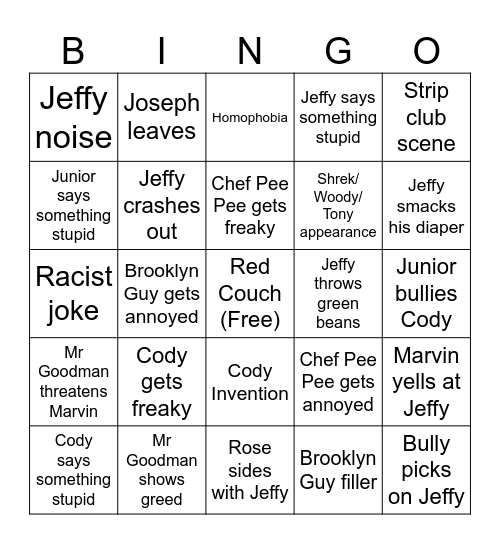 | B | I | N | G | O |
|---|---|---|---|---|
| Jeffy noise | Joseph leaves | Homophobia | Jeffy says something stupid | Strip club scene |
| Junior says something stupid | Jeffy crashes out | Chef Pee Pee gets freaky | Shrek/ Woody/ Tony appearance | Jeffy smacks his diaper |
| Racist joke | Brooklyn Guy gets annoyed | Red Couch (Free) | Jeffy throws green beans | Junior bullies Cody |
| Mr Goodman threatens Marvin | Cody gets freaky | Cody Invention | Chef Pee Pee gets annoyed | Marvin yells at Jeffy |
| Cody says something stupid | Mr Goodman shows greed | Rose sides with Jeffy | Brooklyn Guy filler | Bully picks on Jeffy |